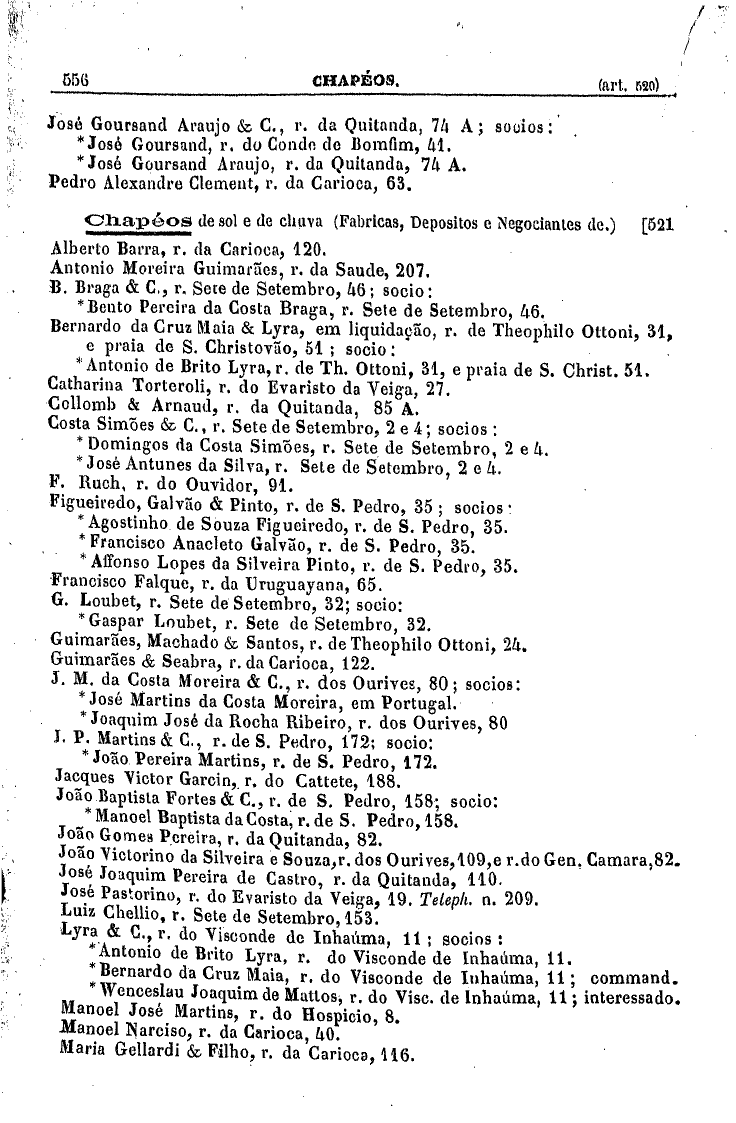 556 CHAPÉOS. (art. 520)

José Goursand Araujo & C., r. da Quitanda, 74 A; socios:
*José Goursand, r. do Conde de Bomfim, 41.
*José Goursand Araujo, r. da Quitanda, 74 A.
Pedro Alexandre Clement, r. da Carioca, 63.

Chapéos de sol e de chuva (Fabricas, Depositos e Negociantes de.) [521
Alberto Barra, r. da Carioca, 120.
Antonio Moreira Guimarães, r. da Saude, 207.
B. Braga & C., r. Sete de Setembro, 46; socio:
*Bento Pereira da Costa Braga, r. Sete de Setembro, 46.
Bernardo da Cruz Maia & Lyra, em liquidação, r. de Theophilo Ottoni, 31, e praia de S. Christovão, 51; socio:
*Antonio de Brito Lyra, r. de Th. Ottoni, 31, e praia de S. Christ. 51.
Catharina Torteroli, r. do Evaristo da Veiga, 27.
Collomb & Arnaud, r. da Quitanda, 85 A.
Costa Simões & C., r. Sete de Setembro, 2 e 4; socios:
*Domingos da Costa Simões, r. Sete de Setembro, 2 e 4.
*José Antunes da Silva, r. Sete de Setembro, 2 e 4.
F. Ruch, r. do Ouvidor, 91.
Figueiredo, Galvão & Pinto, r. de S. Pedro, 35; socios:
*Agostinho de Souza Figueiredo, r. de S. Pedro, 35.
*Francisco Anacleto Galvão, r. de S. Pedro, 35.
*Affonso Lopes da Silveira Pinto, r. de S. Pedro, 35.
Francisco Falque, r. da Uruguayana, 65.
G. Loubet, r. Sete de Setembro, 32; socio:
*Gaspar Loubet, r. Sete de Setembro, 32.
Guimarães, Machado & Santos, r. de Theophilo Ottoni, 24.
Guimarães & Seabra, r. da Carioca, 122.
J. M. da Costa Moreira & C., r. dos Ourives, 80; socios:
*José Martins da Costa Moreira, em Portugal.
*Joaquim José da Rocha Ribeiro, r. dos Ourives, 80
J. P. Martins & C., r. de S. Pedro, 172; socio:
*João Pereira Martins, r. de S. Pedro, 172.
Jacques Victor Garcin, r. do Cattete, 188.
João Baptista Fortes & C., r. de S. Pedro, 158; socio:
*Manoel Baptista da Costa, r. de S. Pedro, 158.
João Gomes Pereira, r. da Quitanda, 82.
João Victorino da Silveira e Souza, r. dos Ourives, 109, e r. do Gen. Camara, 82.
José Joaquim Pereira de Castro, r. da Quitanda, 110.
José Pastorino, r. do Evaristo da Veiga, 19. Teleph. n. 209.
Luiz Chellio, r. Sete de Setembro, 153.
Lyra & C., r. do Visconde de Inhaúma, 11; socios:
*Antonio de Brito Lyra, r. do Visconde de Inhaúma, 11.
*Bernardo da Cruz Maia, r. do Visconde de Inhaúma, 11; command.
*Wenceslau Joaquim de Mattos, r. do Visc. de Inhaúma, 11; interessado.
Manoel José Martins, r. do Hospicio, 8.
Manoel Narciso, r. da Carioca, 40.
Maria Gellardi & Filho, r. da Carioca, 116.